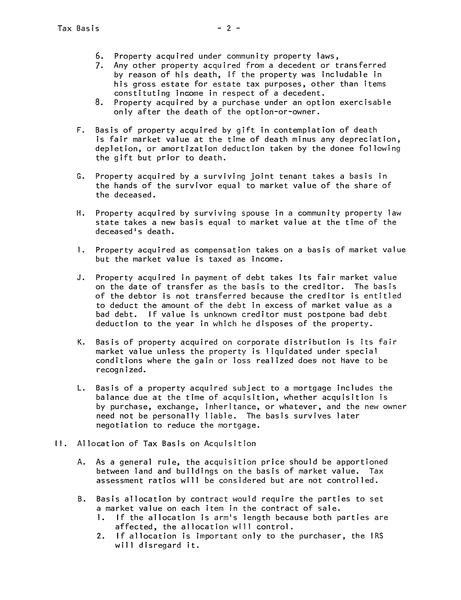 Tax Basis - 2 -

6. Property acquired under community property laws,
7. Any other property acquired from a decedent or transferred by reason of his death, if the property was includable in his gross estate for estate tax purposes, other than items constituting income in respect of a decedent.
8. Property acquired by a purchase under an option exercisable only after the death of the option-or-owner.

F. Basis of property acquired by gift in contemplation of death is fair market value at the time of death minus any depreciation, depletion, or amortization deduction taken by the donee following the gift but prior to death.

G. Property acquired by a surviving joint tenant takes a basis in the hands of the survivor equal to market value of the share of the deceased.

H. Property acquired by surviving spouse in a community property law state takes a new basis equal to market value at the time of the deceased's death.

I. Property acquired as compensation takes on a basis of market value but the market value is taxed as income.

J. Property acquired in payment of debt takes its fair market value on the date of transfer as the basis to the creditor. The basis of the debtor is not transferred because the creditor is entitled to deduct the amount of the debt in excess of market value as a bad debt. If value is unknown creditor must postpone bad debt deduction to the year in which he disposes of the property.

K. Basis of property acquired on corporate distribution is its fair market value unless the property is liquidated under special conditions where the gain or loss realized does not have to be recognized.

L. Basis of a property acquired subject to a mortgage includes the balance due at the time of acquisition, whether acquisition is by purchase, exchange, inheritance, or whatever, and the new owner need not be personally liable. The basis survives later negotiation to reduce the mortgage.

II. Allocation of Tax Basis on Acquisition

A. As a general rule, the acquisition price should be apportioned between land and buildings on the basis of market value. Tax assessment ratios will be considered but are not controlled.

B. Basis allocation by contract would require the parties to set a market value on each item in the contract of sale.
1. If the allocation is arm's length because both parties are affected, the allocation will control.
2. If allocation is important only to the purchaser, the IRS will disregard it.